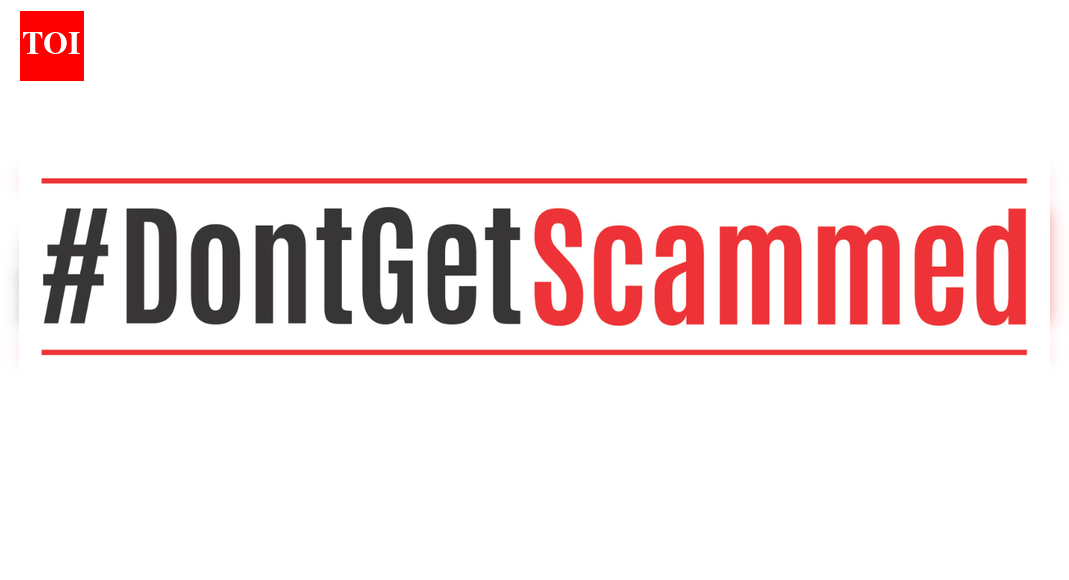 TOI

#DontGetScammed